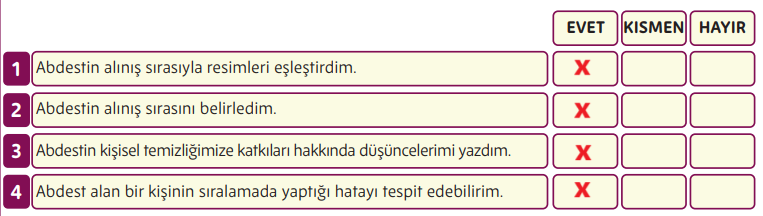 | | | EVET | KISMEN | HAYIR |
|---|---|---|---|---|
| 1 | Abdestin alınış sırasıyla resimleri eşleştirdim. | X | | |
| 2 | Abdestin alınış sırasını belirledim. | X | | |
| 3 | Abdestin kişisel temizliğimize katkıları hakkında düşüncelerimi yazdım. | X | | |
| 4 | Abdest alan bir kişinin sıralamada yaptığı hatayı tespit edebilirim. | X | | |